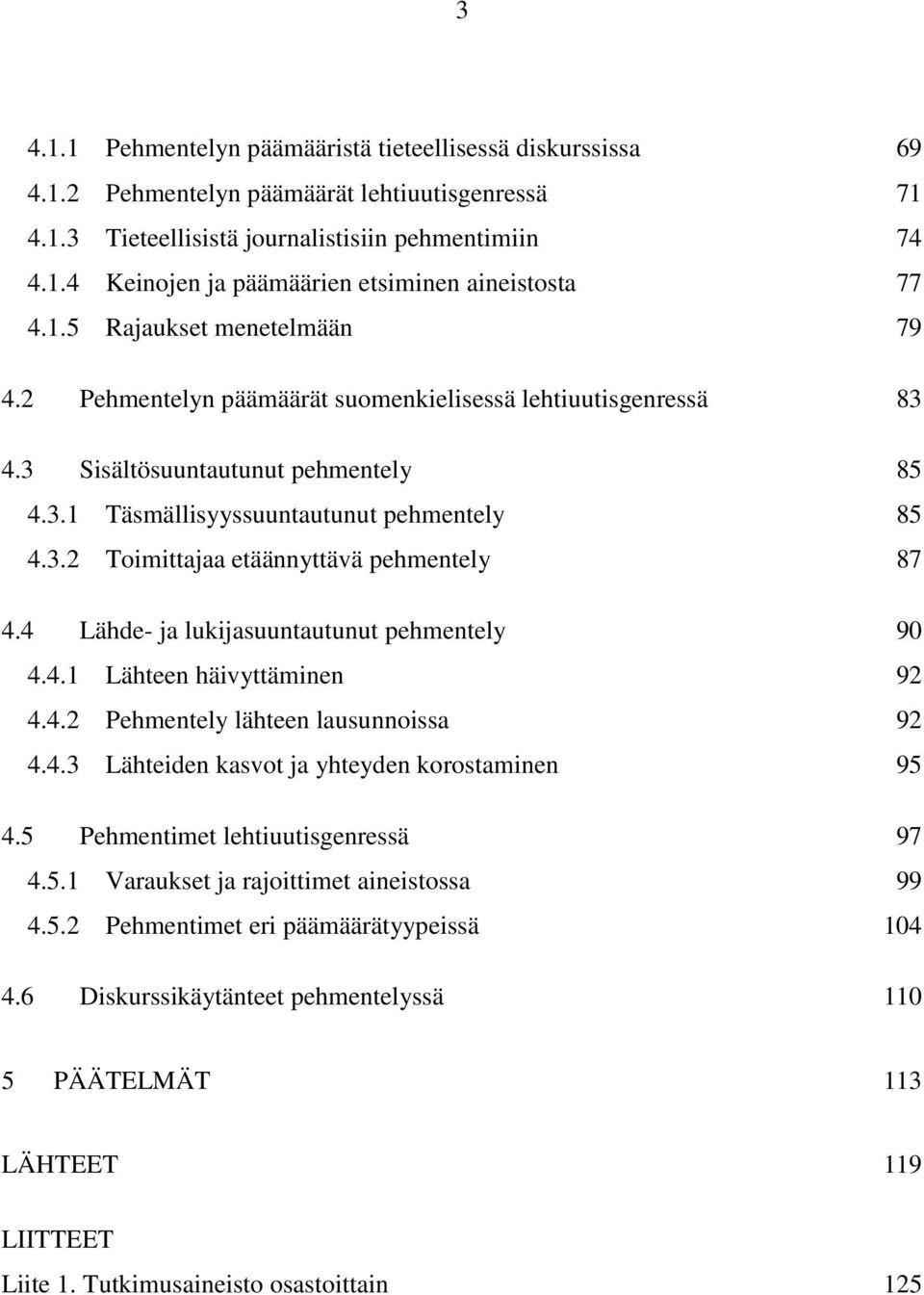 3

4.1.1 Pehmentelyn päämääristä tieteellisessä diskurssissa 69
4.1.2 Pehmentelyn päämäärät lehtiuutisgenressä 71
4.1.3 Tieteellisistä journalistisiin pehmentimiin 74
4.1.4 Keinojen ja päämäärien etsiminen aineistosta 77
4.1.5 Rajaukset menetelmään 79

4.2 Pehmentelyn päämäärät suomenkielisessä lehtiuutisgenressä 83

4.3 Sisältösuuntautunut pehmentely 85
4.3.1 Täsmällisyyssuuntautunut pehmentely 85
4.3.2 Toimittajaa etäännyttävä pehmentely 87

4.4 Lähde- ja lukijasuuntautunut pehmentely 90
4.4.1 Lähteen häivyttäminen 92
4.4.2 Pehmentely lähteen lausunnoissa 92
4.4.3 Lähteiden kasvot ja yhteyden korostaminen 95

4.5 Pehmentimet lehtiuutisgenressä 97
4.5.1 Varaukset ja rajoittimet aineistossa 99
4.5.2 Pehmentimet eri päämäärätyypeissä 104

4.6 Diskurssikäytänteet pehmentelyssä 110

5 PÄÄTELMÄT 113

LÄHTEET 119

LIITTEET
Liite 1. Tutkimusaineisto osastoittain 125